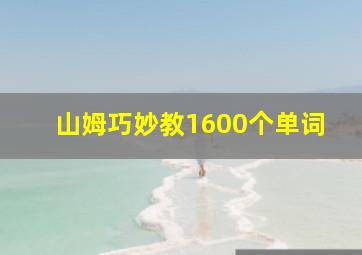 山姆巧妙教1600个单词